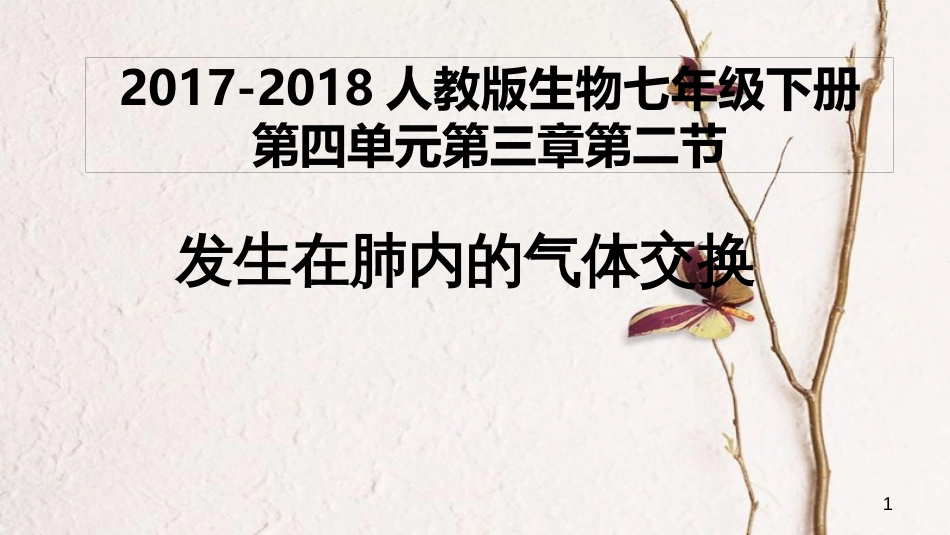 2017-2018 人教版生物七年级下册
第四单元第三章第二节

发生在肺内的气体交换

1